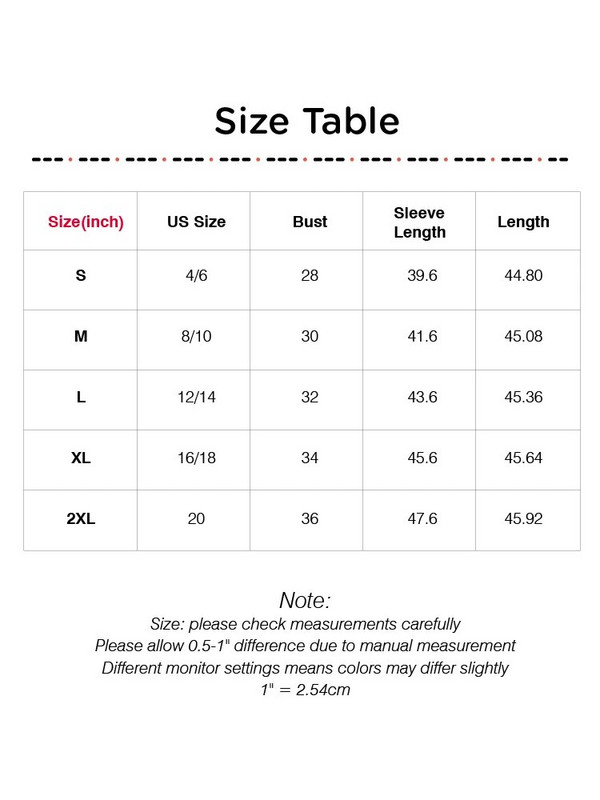 Size Table

| Size(inch) | US Size | Bust | Sleeve Length | Length |
|---|---|---|---|---|
| S | 4/6 | 28 | 39.6 | 44.80 |
| M | 8/10 | 30 | 41.6 | 45.08 |
| L | 12/14 | 32 | 43.6 | 45.36 |
| XL | 16/18 | 34 | 45.6 | 45.64 |
| 2XL | 20 | 36 | 47.6 | 45.92 |

Note:
Size: please check measurements carefully
Please allow 0.5-1" difference due to manual measurement
Different monitor settings means colors may differ slightly
1" = 2.54cm